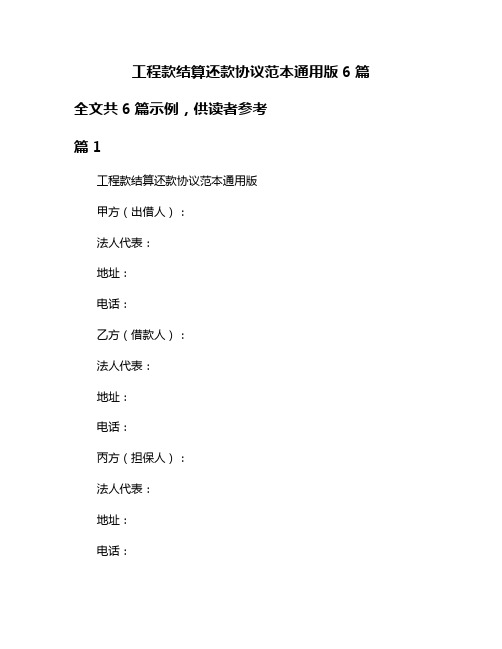 工程款结算还款协议范本通用版 6 篇

全文共 6 篇示例，供读者参考

篇 1

工程款结算还款协议范本通用版

甲方（出借人）：

法人代表：

地址：

电话：

乙方（借款人）：

法人代表：

地址：

电话：

丙方（担保人）：

法人代表：

地址：

电话：